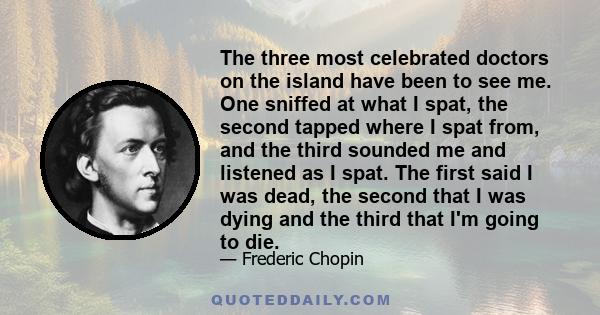 The three most celebrated doctors on the island have been to see me. One sniffed at what I spat, the second tapped where I spat from, and the third sounded me and listened as I spat. The first said I was dead, the second that I was dying and the third that I'm going to die.

— Frederic Chopin

QUOTEDDAILY.COM